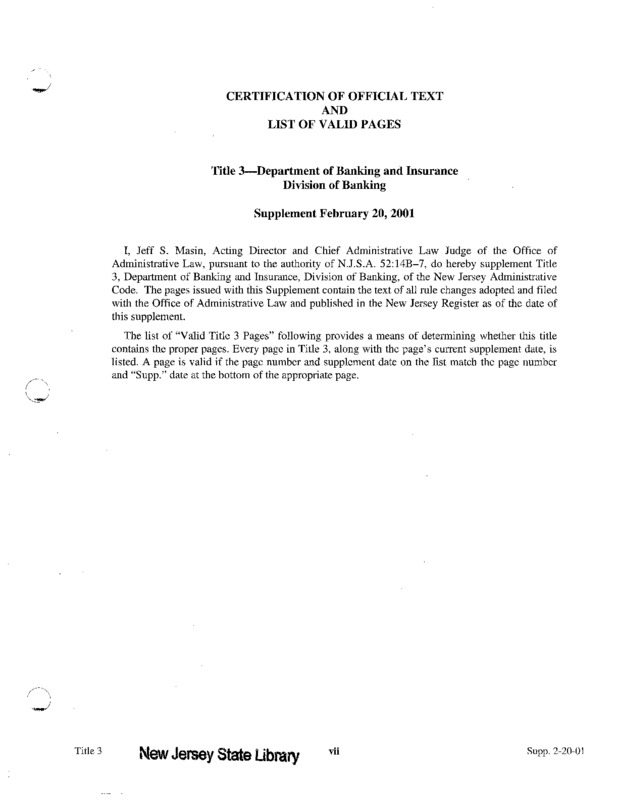 CERTIFICATION OF OFFICIAL TEXT
AND
LIST OF VALID PAGES

Title 3—Department of Banking and Insurance
Division of Banking

Supplement February 20, 2001

I, Jeff S. Masin, Acting Director and Chief Administrative Law Judge of the Office of Administrative Law, pursuant to the authority of N.J.S.A. 52:14B–7, do hereby supplement Title 3, Department of Banking and Insurance, Division of Banking, of the New Jersey Administrative Code. The pages issued with this Supplement contain the text of all rule changes adopted and filed with the Office of Administrative Law and published in the New Jersey Register as of the date of this supplement.

The list of "Valid Title 3 Pages" following provides a means of determining whether this title contains the proper pages. Every page in Title 3, along with the page's current supplement date, is listed. A page is valid if the page number and supplement date on the list match the page number and "Supp." date at the bottom of the appropriate page.

Title 3 New Jersey State Library vii Supp. 2-20-01